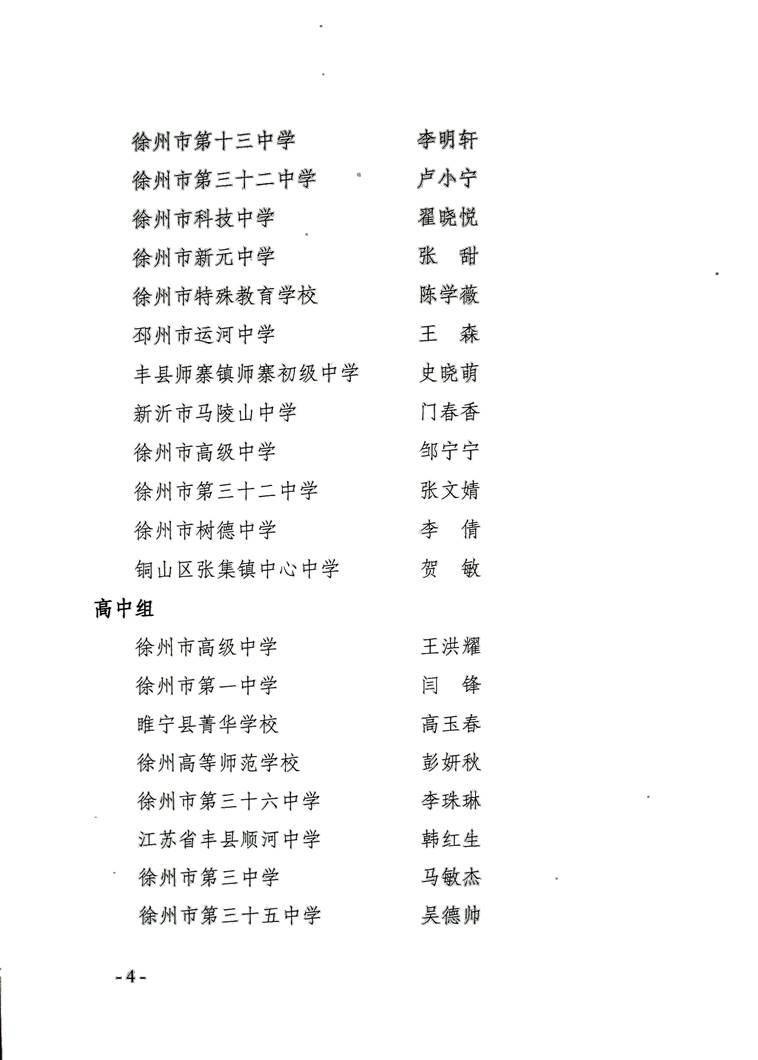 徐州市第十三中学　　李明轩
徐州市第三十二中学　　卢小宁
徐州市科技中学　　翟晓悦
徐州市新元中学　　张　甜
徐州市特殊教育学校　　陈学薇
邳州市运河中学　　王　森
丰县师寨镇师寨初级中学　　史晓萌
新沂市马陵山中学　　门春香
徐州市高级中学　　邹宁宁
徐州市第三十二中学　　张文婧
徐州市树德中学　　李　倩
铜山区张集镇中心中学　　贺　敏

高中组

徐州市高级中学　　王洪耀
徐州市第一中学　　闫　锋
睢宁县菁华学校　　高玉春
徐州高等师范学校　　彭妍秋
徐州市第三十六中学　　李珠琳
江苏省丰县顺河中学　　韩红生
徐州市第三中学　　马敏杰
徐州市第三十五中学　　吴德帅

- 4 -